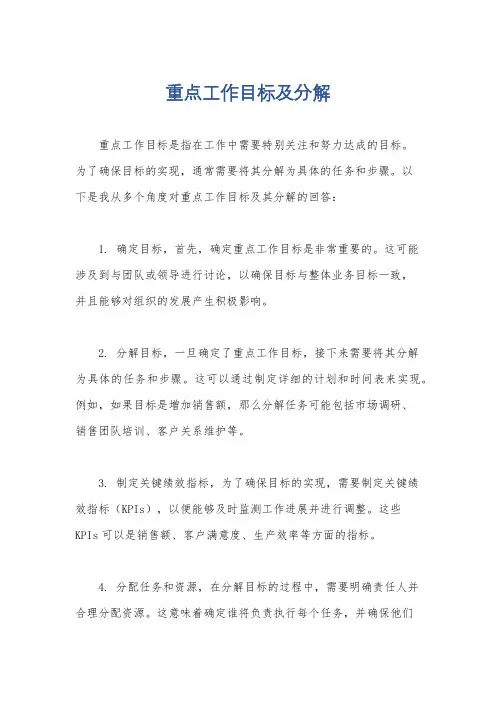 重点工作目标及分解

重点工作目标是指在工作中需要特别关注和努力达成的目标。为了确保目标的实现，通常需要将其分解为具体的任务和步骤。以下是我从多个角度对重点工作目标及其分解的回答：

1. 确定目标，首先，确定重点工作目标是非常重要的。这可能涉及到与团队或领导进行讨论，以确保目标与整体业务目标一致，并且能够对组织的发展产生积极影响。

2. 分解目标，一旦确定了重点工作目标，接下来需要将其分解为具体的任务和步骤。这可以通过制定详细的计划和时间表来实现。例如，如果目标是增加销售额，那么分解任务可能包括市场调研、销售团队培训、客户关系维护等。

3. 制定关键绩效指标，为了确保目标的实现，需要制定关键绩效指标（KPIs），以便能够及时监测工作进展并进行调整。这些KPIs可以是销售额、客户满意度、生产效率等方面的指标。

4. 分配任务和资源，在分解目标的过程中，需要明确责任人并合理分配资源。这意味着确定谁将负责执行每个任务，并确保他们